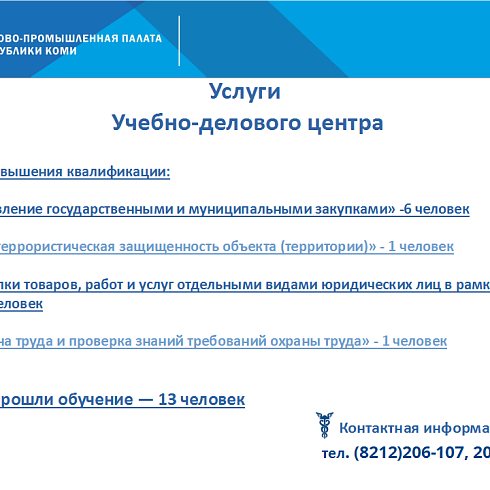 ОВО-ПРОМЫШЛЕННАЯ ПАЛАТА
УБЛИКИ КОМИ

Услуги
Учебно-делового центра

вышения квалификации:

вление государственными и муниципальными закупками» -6 человек

террористическая защищенность объекта (территории)» - 1 человек

пки товаров, работ и услуг отдельными видами юридических лиц в рамк
еловек

на труда и проверка знаний требований охраны труда» - 1 человек

рошли обучение — 13 человек

Контактная информа

тел. (8212)206-107, 20